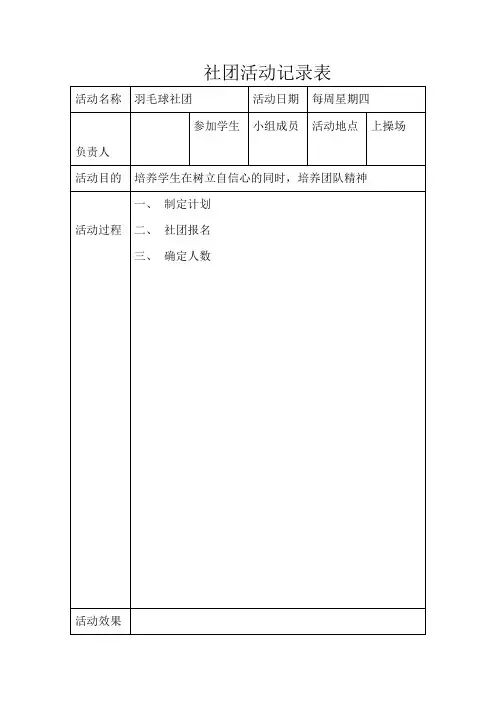 社团活动记录表

| 活动名称 | 羽毛球社团 | | 活动日期 | 每周星期四 | |
|---|---|---|---|---|---|
| 负责人 | | 参加学生 | 小组成员 | 活动地点 | 上操场 |
| 活动目的 | 培养学生在树立自信心的同时，培养团队精神 | | | | |
| 活动过程 | 一、 制定计划<br>二、 社团报名<br>三、 确定人数 | | | | |
| 活动效果 | | | | | |